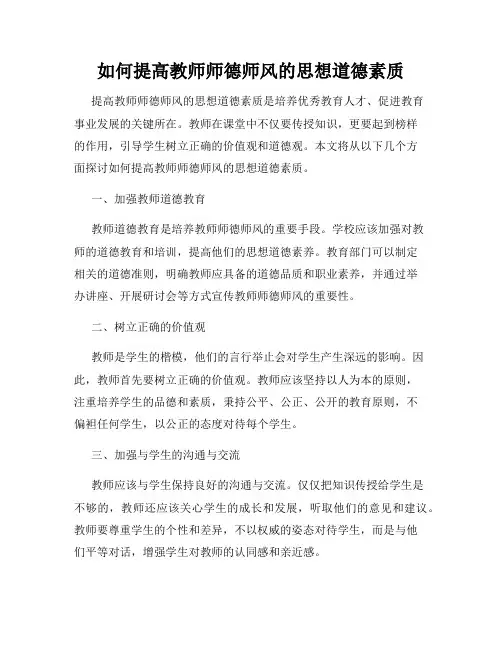 如何提高教师师德师风的思想道德素质

提高教师师德师风的思想道德素质是培养优秀教育人才、促进教育事业发展的关键所在。教师在课堂中不仅要传授知识，更要起到榜样的作用，引导学生树立正确的价值观和道德观。本文将从以下几个方面探讨如何提高教师师德师风的思想道德素质。

一、加强教师道德教育

教师道德教育是培养教师师德师风的重要手段。学校应该加强对教师的道德教育和培训，提高他们的思想道德素养。教育部门可以制定相关的道德准则，明确教师应具备的道德品质和职业素养，并通过举办讲座、开展研讨会等方式宣传教师师德师风的重要性。

二、树立正确的价值观

教师是学生的楷模，他们的言行举止会对学生产生深远的影响。因此，教师首先要树立正确的价值观。教师应该坚持以人为本的原则，注重培养学生的品德和素质，秉持公平、公正、公开的教育原则，不偏袒任何学生，以公正的态度对待每个学生。

三、加强与学生的沟通与交流

教师应该与学生保持良好的沟通与交流。仅仅把知识传授给学生是不够的，教师还应该关心学生的成长和发展，听取他们的意见和建议。教师要尊重学生的个性和差异，不以权威的姿态对待学生，而是与他们平等对话，增强学生对教师的认同感和亲近感。